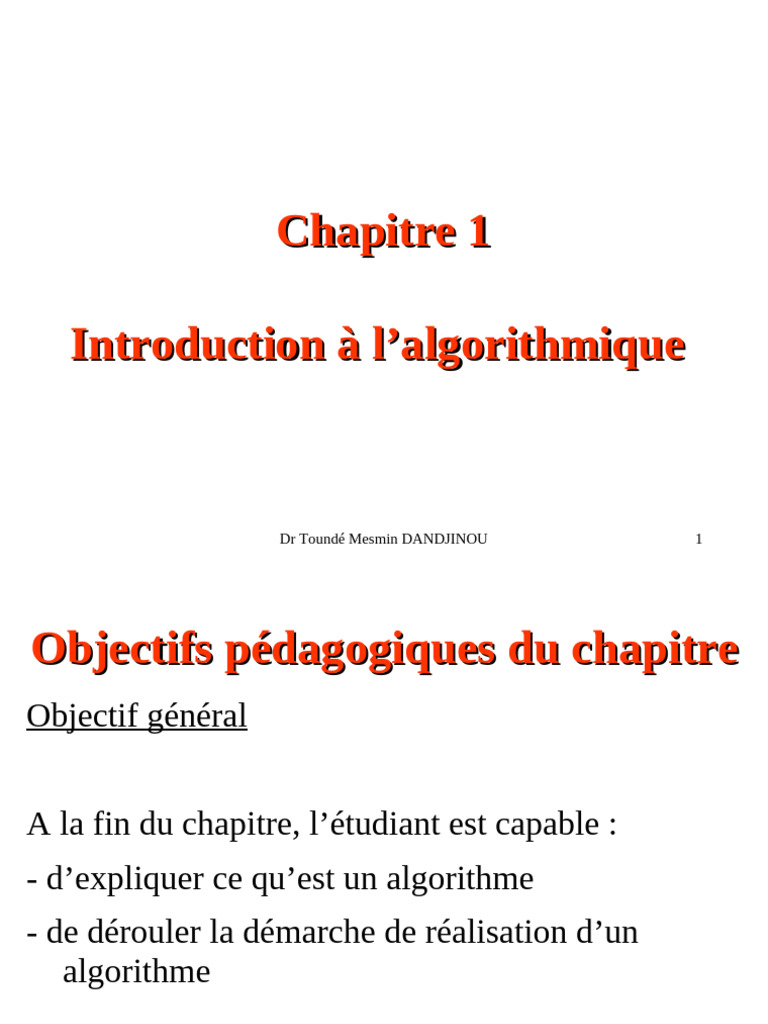 Chapitre 1

Introduction à l’algorithmique

Dr Toundé Mesmin DANDJINOU 1

Objectifs pédagogiques du chapitre

Objectif général

A la fin du chapitre, l’étudiant est capable :

- d’expliquer ce qu’est un algorithme

- de dérouler la démarche de réalisation d’un algorithme